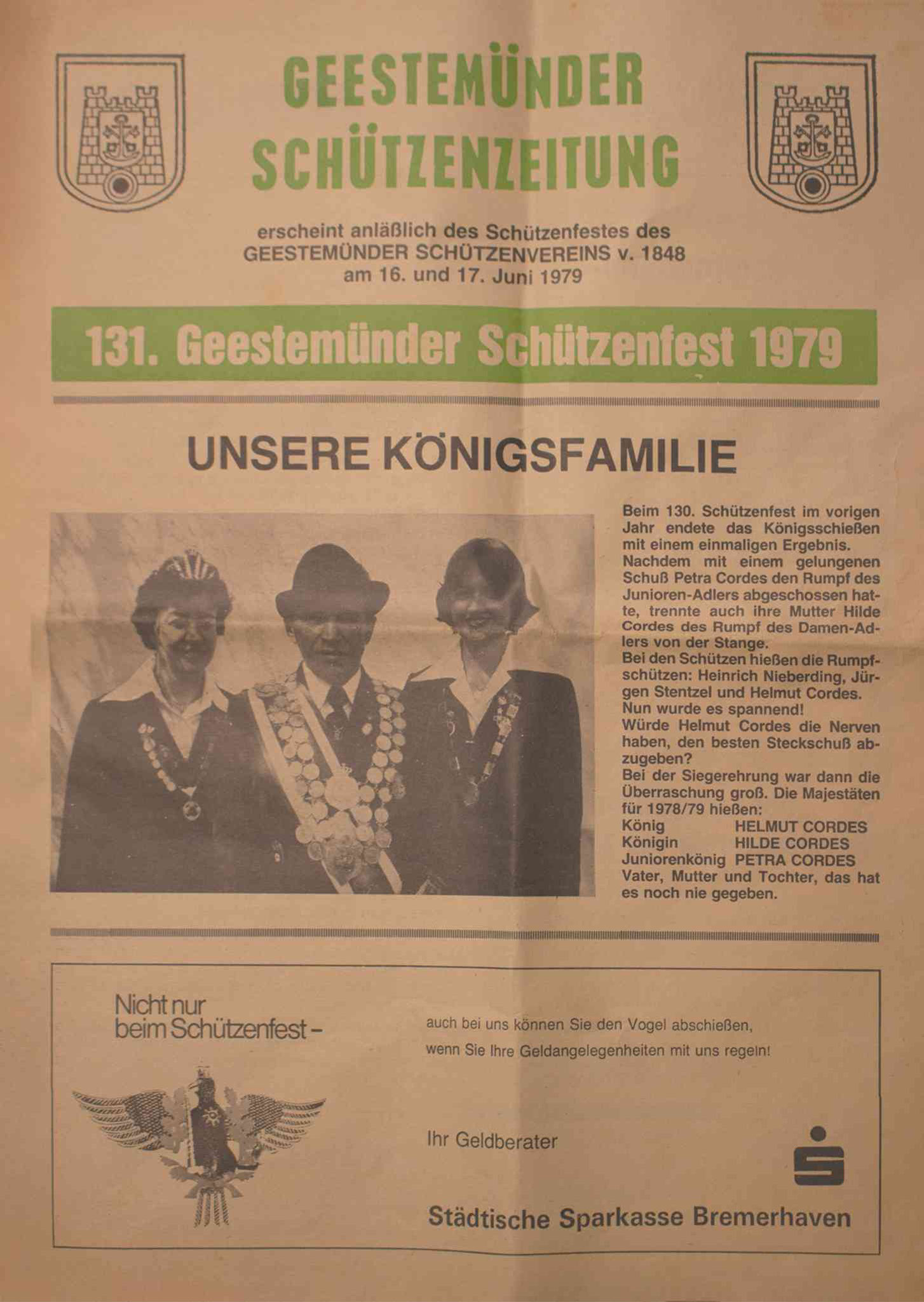 GEESTEMÜNDER SCHÜTZENZEITUNG

erscheint anläßlich des Schützenfestes des GEESTEMÜNDER SCHÜTZENVEREINS v. 1848 am 16. und 17. Juni 1979

131. Geestemünder Schützenfest 1979

UNSERE KÖNIGSFAMILIE

Beim 130. Schützenfest im vorigen Jahr endete das Königsschießen mit einem einmaligen Ergebnis.
Nachdem mit einem gelungenen Schuß Petra Cordes den Rumpf des Junioren-Adlers abgeschossen hatte, trennte auch ihre Mutter Hilde Cordes des Rumpf des Damen-Adlers von der Stange.
Bei den Schützen hießen die Rumpfschützen: Heinrich Nieberding, Jürgen Stentzel und Helmut Cordes.
Nun wurde es spannend!
Würde Helmut Cordes die Nerven haben, den besten Steckschuß abzugeben?
Bei der Siegerehrung war dann die Überraschung groß. Die Majestäten für 1978/79 hießen:
König HELMUT CORDES
Königin HILDE CORDES
Juniorenkönig PETRA CORDES
Vater, Mutter und Tochter, das hat es noch nie gegeben.

Nicht nur beim Schützenfest –

auch bei uns können Sie den Vogel abschießen, wenn Sie Ihre Geldangelegenheiten mit uns regeln!

Ihr Geldberater

Städtische Sparkasse Bremerhaven